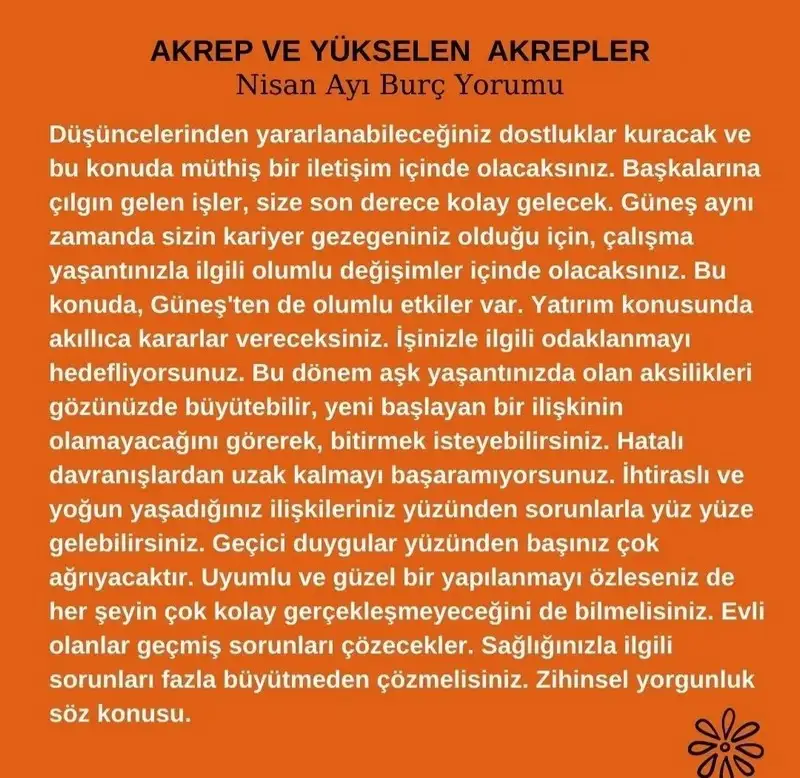 AKREP VE YÜKSELEN AKREPLER
Nisan Ayı Burç Yorumu

Düşüncelerinden yararlanabileceğiniz dostluklar kuracak ve bu konuda müthiş bir iletişim içinde olacaksınız. Başkalarına çılgın gelen işler, size son derece kolay gelecek. Güneş aynı zamanda sizin kariyer gezegeniniz olduğu için, çalışma yaşantınızla ilgili olumlu değişimler içinde olacaksınız. Bu konuda, Güneş'ten de olumlu etkiler var. Yatırım konusunda akıllıca kararlar vereceksiniz. İşinizle ilgili odaklanmayı hedefliyorsunuz. Bu dönem aşk yaşantınızda olan aksilikleri gözünüzde büyütebilir, yeni başlayan bir ilişkinin olamayacağını görerek, bitirmek isteyebilirsiniz. Hatalı davranışlardan uzak kalmayı başaramıyorsunuz. İhtiraslı ve yoğun yaşadığınız ilişkileriniz yüzünden sorunlarla yüz yüze gelebilirsiniz. Geçici duygular yüzünden başınız çok ağrıyacaktır. Uyumlu ve güzel bir yapılanmayı özleseniz de her şeyin çok kolay gerçekleşmeyeceğini de bilmelisiniz. Evli olanlar geçmiş sorunları çözecekler. Sağlığınızla ilgili sorunları fazla büyütmeden çözmelisiniz. Zihinsel yorgunluk söz konusu.